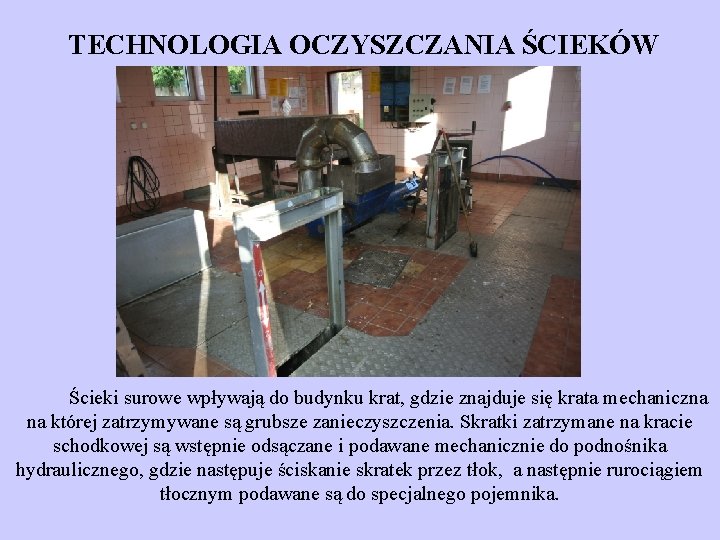 TECHNOLOGIA OCZYSZCZANIA ŚCIEKÓW

Ścieki surowe wpływają do budynku krat, gdzie znajduje się krata mechaniczna na której zatrzymywane są grubsze zanieczyszczenia. Skratki zatrzymane na kracie schodkowej są wstępnie odsączane i podawane mechanicznie do podnośnika hydraulicznego, gdzie następuje ściskanie skratek przez tłok, a następnie rurociągiem tłocznym podawane są do specjalnego pojemnika.